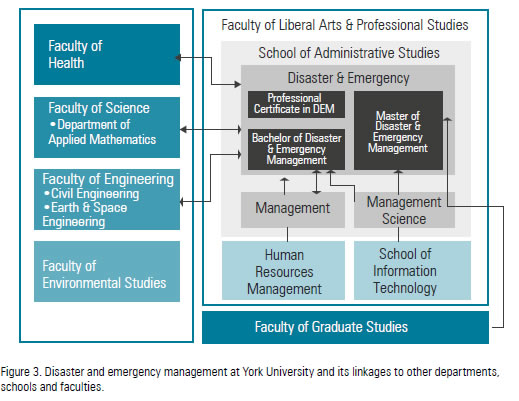 Faculty of Health

Faculty of Science
• Department of Applied Mathematics

Faculty of Engineering
• Civil Engineering
• Earth & Space Engineering

Faculty of Environmental Studies

Faculty of Liberal Arts & Professional Studies

School of Administrative Studies

Disaster & Emergency

Professional Certificate in DEM

Bachelor of Disaster & Emergency Management

Master of Disaster & Emergency Management

Management

Management Science

Human Resources Management

School of Information Technology

Faculty of Graduate Studies

Figure 3. Disaster and emergency management at York University and its linkages to other departments, schools and faculties.